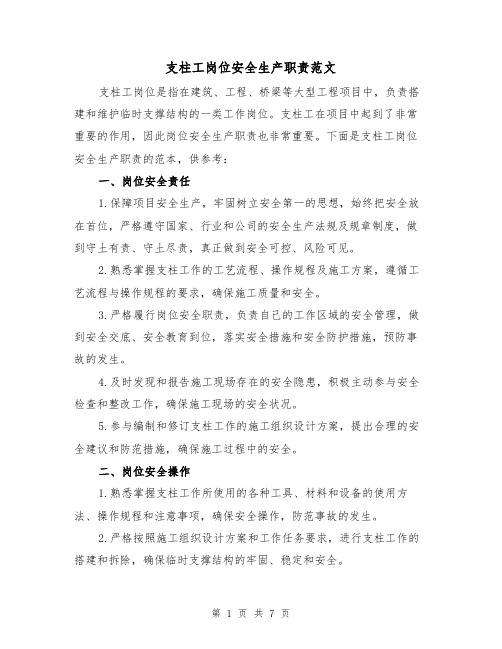 支柱工岗位安全生产职责范文

支柱工岗位是指在建筑、工程、桥梁等大型工程项目中，负责搭建和维护临时支撑结构的一类工作岗位。支柱工在项目中起到了非常重要的作用，因此岗位安全生产职责也非常重要。下面是支柱工岗位安全生产职责的范本，供参考：

一、岗位安全责任

1.保障项目安全生产，牢固树立安全第一的思想，始终把安全放在首位，严格遵守国家、行业和公司的安全生产法规及规章制度，做到守土有责、守土尽责，真正做到安全可控、风险可见。

2.熟悉掌握支柱工作的工艺流程、操作规程及施工方案，遵循工艺流程与操作规程的要求，确保施工质量和安全。

3.严格履行岗位安全职责，负责自己的工作区域的安全管理，做到安全交底、安全教育到位，落实安全措施和安全防护措施，预防事故的发生。

4.及时发现和报告施工现场存在的安全隐患，积极主动参与安全检查和整改工作，确保施工现场的安全状况。

5.参与编制和修订支柱工作的施工组织设计方案，提出合理的安全建议和防范措施，确保施工过程中的安全。

二、岗位安全操作

1.熟悉掌握支柱工作所使用的各种工具、材料和设备的使用方法、操作规程和注意事项，确保安全操作，防范事故的发生。

2.严格按照施工组织设计方案和工作任务要求，进行支柱工作的搭建和拆除，确保临时支撑结构的牢固、稳定和安全。

第 1 页 共 7 页